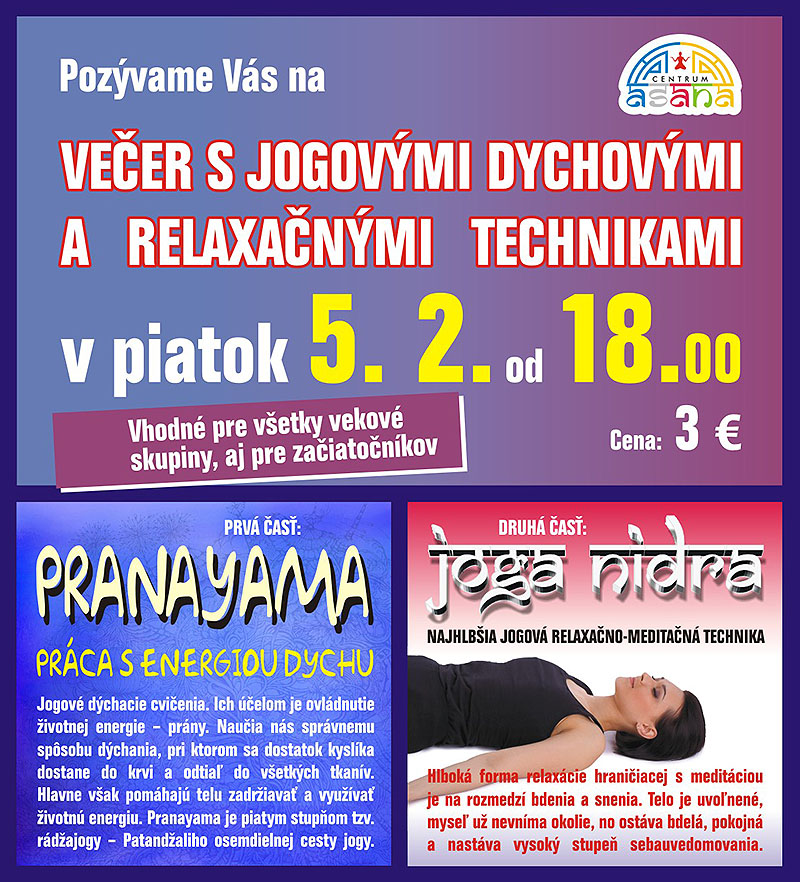 Pozývame Vás na

CENTRUM
asana

VEČER S JOGOVÝMI DYCHOVÝMI A RELAXAČNÝMI TECHNIKAMI

v piatok 5. 2. od 18.00

Vhodné pre všetky vekové skupiny, aj pre začiatočníkov

Cena: 3 €

PRVÁ ČASŤ:

PRANAYAMA

PRÁCA S ENERGIOU DYCHU

Jogové dýchacie cvičenia. Ich účelom je ovládnutie životnej energie – prány. Naučia nás správnemu spôsobu dýchania, pri ktorom sa dostatok kyslíka dostane do krvi a odtiaľ do všetkých tkanív. Hlavne však pomáhajú telu zadržiavať a využívať životnú energiu. Pranayama je piatym stupňom tzv. rádžajogy – Patandžaliho osemdielnej cesty jogy.

DRUHÁ ČASŤ:

joga nidra

NAJHLBŠIA JOGOVÁ RELAXAČNO-MEDITAČNÁ TECHNIKA

Hlboká forma relaxácie hraničiacej s meditáciou je na rozmedzí bdenia a snenia. Telo je uvoľnené, myseľ už nevníma okolie, no ostáva bdelá, pokojná a nastáva vysoký stupeň sebauvedomovania.